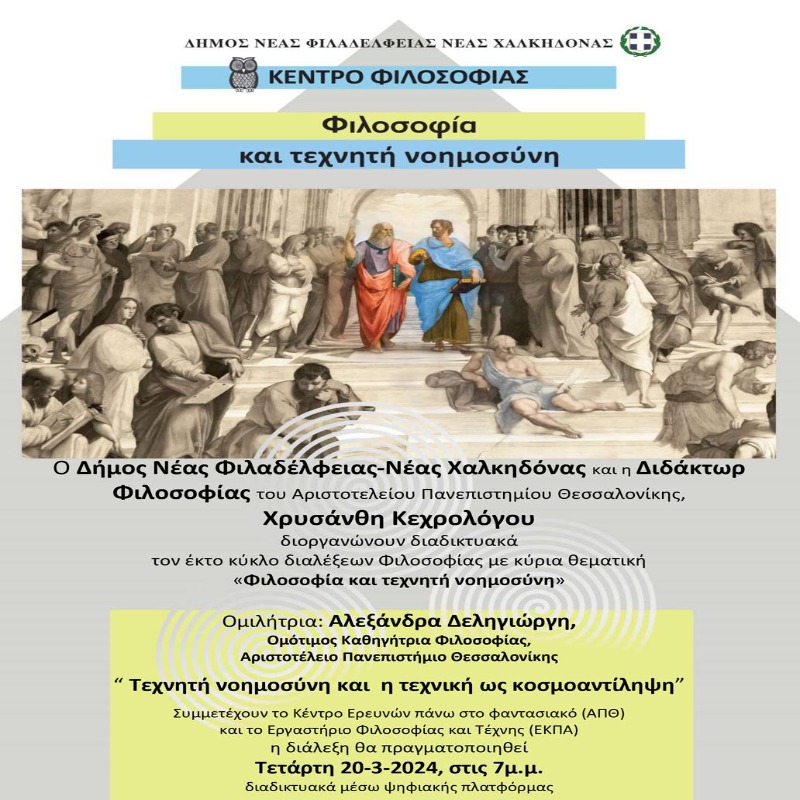 ΔΗΜΟΣ ΝΕΑΣ ΦΙΛΑΔΕΛΦΕΙΑΣ ΝΕΑΣ ΧΑΛΚΗΔΟΝΑΣ

ΚΕΝΤΡΟ ΦΙΛΟΣΟΦΙΑΣ

Φιλοσοφία
και τεχνητή νοημοσύνη

Ο Δήμος Νέας Φιλαδέλφειας-Νέας Χαλκηδόνας και η Διδάκτωρ Φιλοσοφίας του Αριστοτελείου Πανεπιστημίου Θεσσαλονίκης,
Χρυσάνθη Κεχρολόγου
διοργανώνουν διαδικτυακά
τον έκτο κύκλο διαλέξεων Φιλοσοφίας με κύρια θεματική
«Φιλοσοφία και τεχνητή νοημοσύνη»

Ομιλήτρια: Αλεξάνδρα Δεληγιώργη,
Ομότιμος Καθηγήτρια Φιλοσοφίας,
Αριστοτέλειο Πανεπιστήμιο Θεσσαλονίκης

“ Τεχνητή νοημοσύνη και η τεχνική ως κοσμοαντίληψη”

Συμμετέχουν το Κέντρο Ερευνών πάνω στο φαντασιακό (ΑΠΘ)
και το Εργαστήριο Φιλοσοφίας και Τέχνης (ΕΚΠΑ)
η διάλεξη θα πραγματοποιηθεί
Τετάρτη 20-3-2024, στις 7μ.μ.
διαδικτυακά μέσω ψηφιακής πλατφόρμας